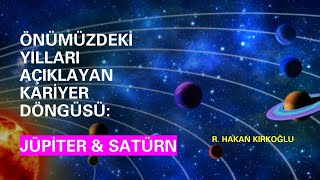 ÖNÜMÜZDEKİ YILLARI AÇIKLAYAN KARİYER DÖNGÜSÜ:

JÜPİTER & SATÜRN

R. HAKAN KIRKOĞLU